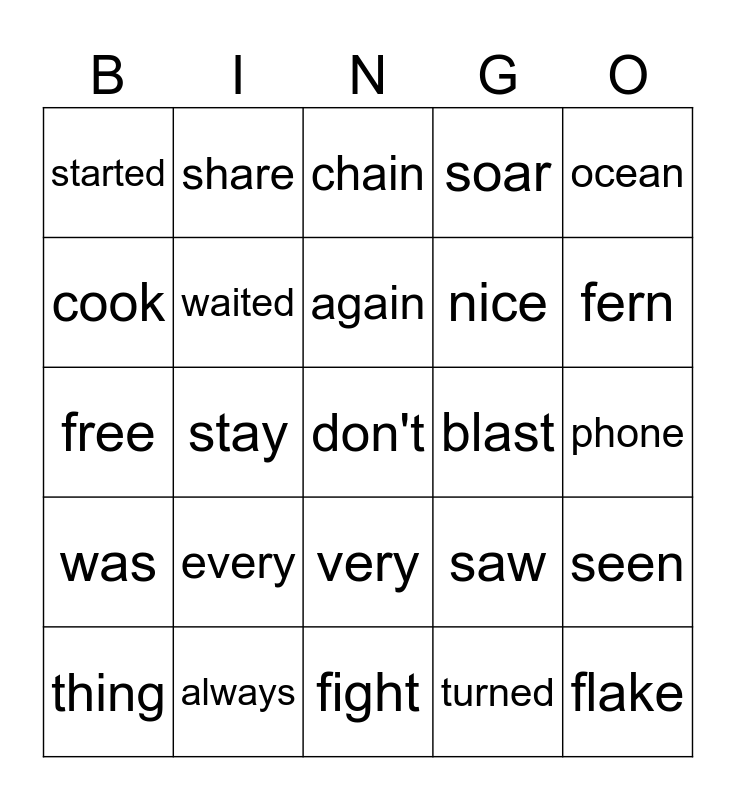 | B | I | N | G | O |
|---|---|---|---|---|
| started | share | chain | soar | ocean |
| cook | waited | again | nice | fern |
| free | stay | don't | blast | phone |
| was | every | very | saw | seen |
| thing | always | fight | turned | flake |